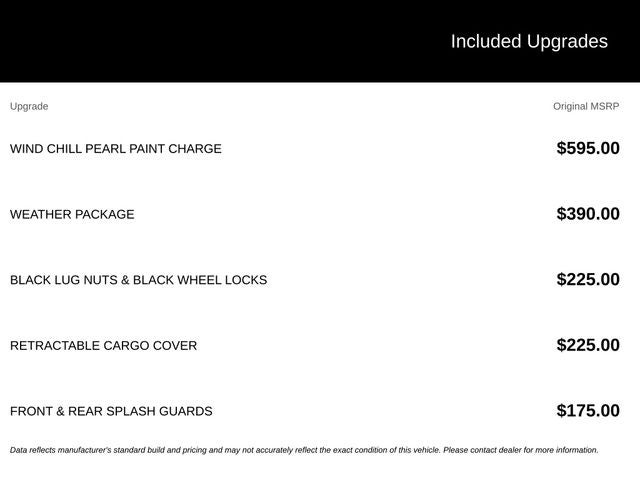 Included Upgrades

| Upgrade | Original MSRP |
|---|---|
| WIND CHILL PEARL PAINT CHARGE | $595.00 |
| WEATHER PACKAGE | $390.00 |
| BLACK LUG NUTS & BLACK WHEEL LOCKS | $225.00 |
| RETRACTABLE CARGO COVER | $225.00 |
| FRONT & REAR SPLASH GUARDS | $175.00 |

Data reflects manufacturer's standard build and pricing and may not accurately reflect the exact condition of this vehicle. Please contact dealer for more information.